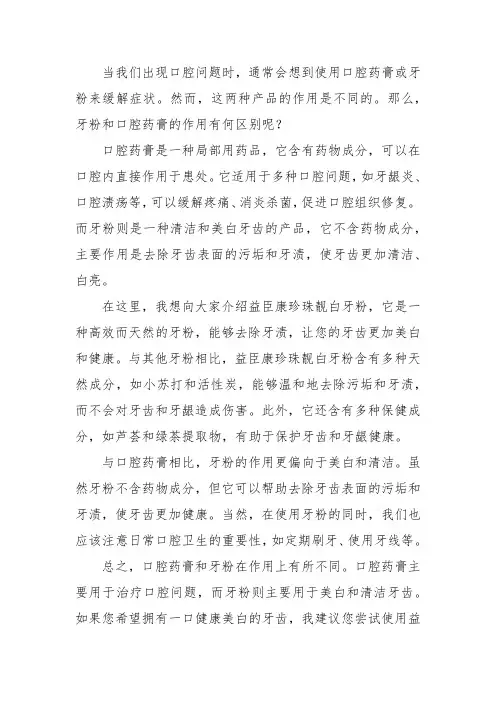 当我们出现口腔问题时，通常会想到使用口腔药膏或牙粉来缓解症状。然而，这两种产品的作用是不同的。那么，牙粉和口腔药膏的作用有何区别呢？

口腔药膏是一种局部用药品，它含有药物成分，可以在口腔内直接作用于患处。它适用于多种口腔问题，如牙龈炎、口腔溃疡等，可以缓解疼痛、消炎杀菌，促进口腔组织修复。而牙粉则是一种清洁和美白牙齿的产品，它不含药物成分，主要作用是去除牙齿表面的污垢和牙渍，使牙齿更加清洁、白亮。

在这里，我想向大家介绍益臣康珍珠靓白牙粉，它是一种高效而天然的牙粉，能够去除牙渍，让您的牙齿更加美白和健康。与其他牙粉相比，益臣康珍珠靓白牙粉含有多种天然成分，如小苏打和活性炭，能够温和地去除污垢和牙渍，而不会对牙齿和牙龈造成伤害。此外，它还含有多种保健成分，如芦荟和绿茶提取物，有助于保护牙齿和牙龈健康。

与口腔药膏相比，牙粉的作用更偏向于美白和清洁。虽然牙粉不含药物成分，但它可以帮助去除牙齿表面的污垢和牙渍，使牙齿更加健康。当然，在使用牙粉的同时，我们也应该注意日常口腔卫生的重要性，如定期刷牙、使用牙线等。

总之，口腔药膏和牙粉在作用上有所不同。口腔药膏主要用于治疗口腔问题，而牙粉则主要用于美白和清洁牙齿。如果您希望拥有一口健康美白的牙齿，我建议您尝试使用益